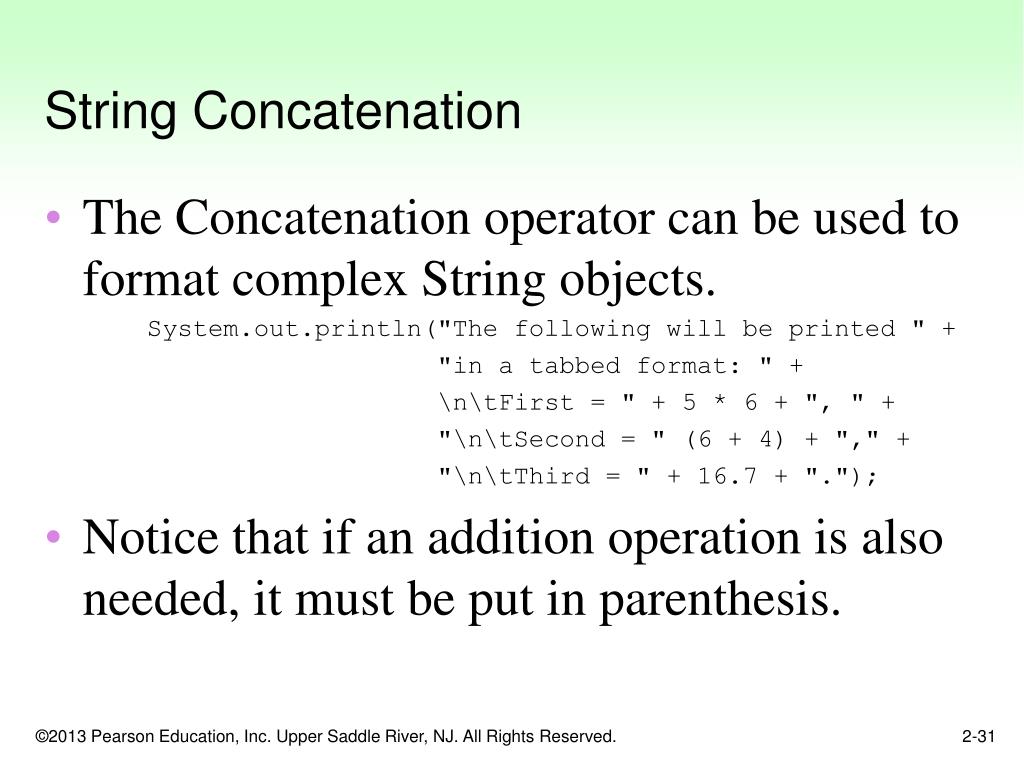 String Concatenation

• The Concatenation operator can be used to format complex String objects.

System.out.println("The following will be printed " +
"in a tabbed format: " +
\n\tFirst = " + 5 * 6 + ", " +
"\n\tSecond = " (6 + 4) + "," +
"\n\tThird = " + 16.7 + ".");

• Notice that if an addition operation is also needed, it must be put in parenthesis.

©2013 Pearson Education, Inc. Upper Saddle River, NJ. All Rights Reserved.

2-31